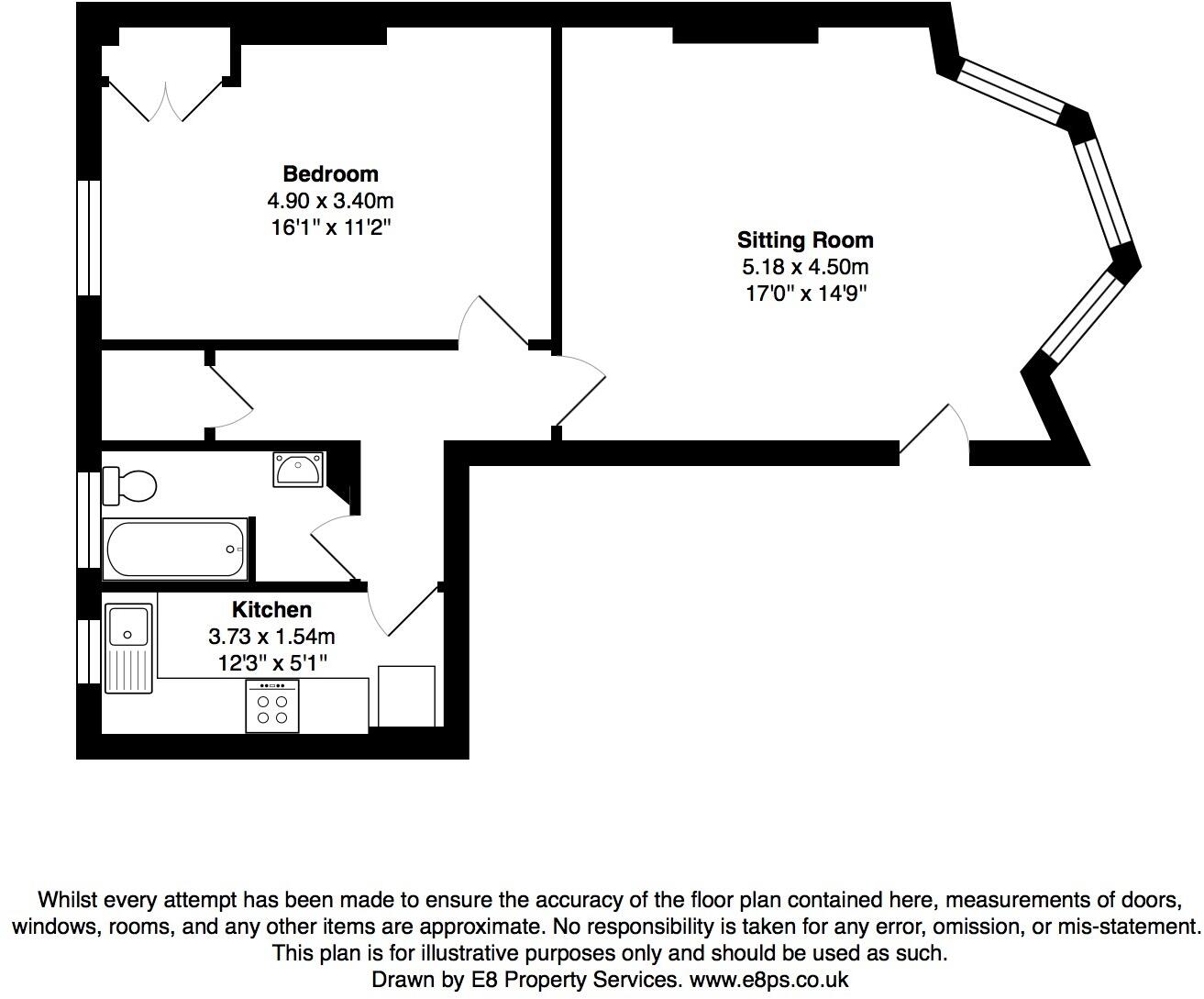 Bedroom
4.90 x 3.40m
16'1" x 11'2"

Sitting Room
5.18 x 4.50m
17'0" x 14'9"

Kitchen
3.73 x 1.54m
12'3" x 5'1"

Whilst every attempt has been made to ensure the accuracy of the floor plan contained here, measurements of doors, windows, rooms, and any other items are approximate. No responsibility is taken for any error, omission, or mis-statement. This plan is for illustrative purposes only and should be used as such.
Drawn by E8 Property Services. www.e8ps.co.uk